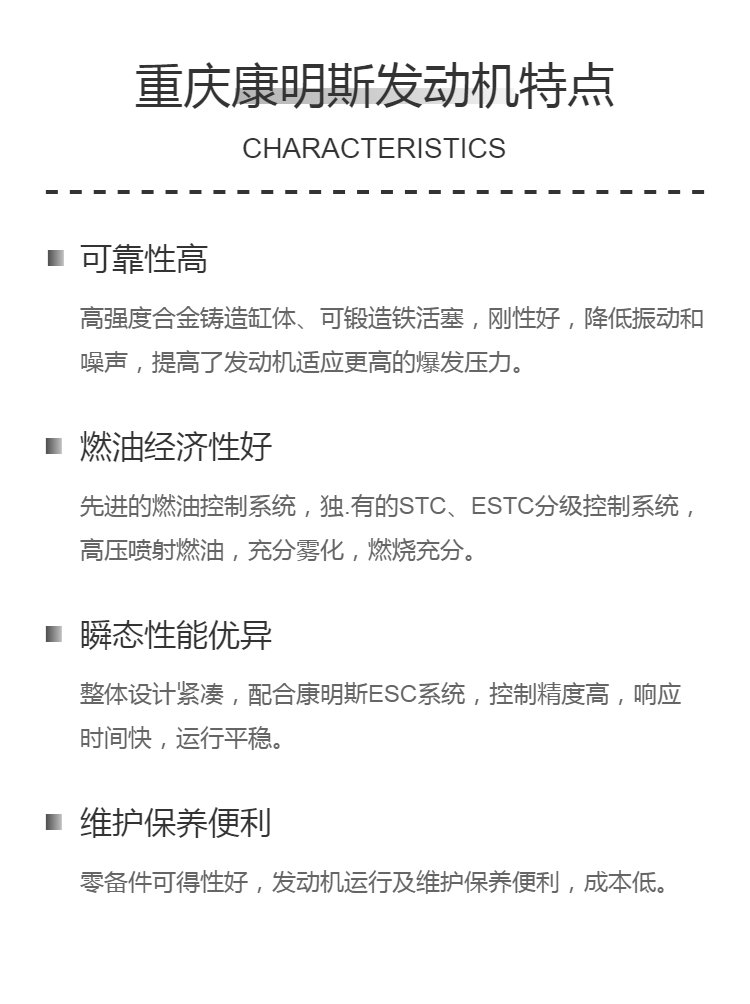 重庆康明斯发动机特点

CHARACTERISTICS

可靠性高

高强度合金铸造缸体、可锻造铁活塞，刚性好，降低振动和噪声，提高了发动机适应更高的爆发压力。

燃油经济性好

先进的燃油控制系统，独.有的STC、ESTC分级控制系统，高压喷射燃油，充分雾化，燃烧充分。

瞬态性能优异

整体设计紧凑，配合康明斯ESC系统，控制精度高，响应时间快，运行平稳。

维护保养便利

零备件可得性好，发动机运行及维护保养便利，成本低。